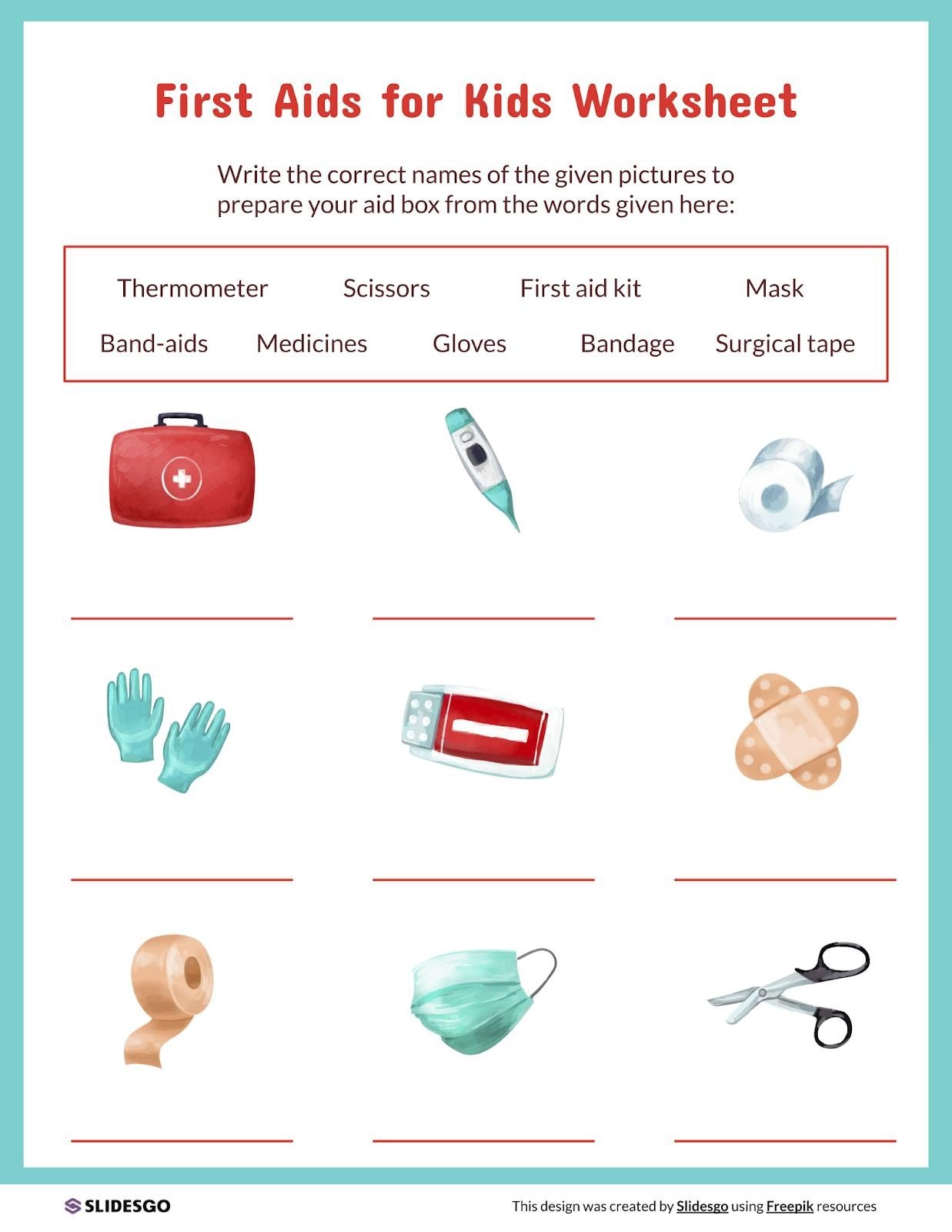 First Aids for Kids Worksheet

Write the correct names of the given pictures to prepare your aid box from the words given here:

Thermometer Scissors First aid kit Mask

Band-aids Medicines Gloves Bandage Surgical tape

SLIDESGO

This design was created by Slidesgo using Freepik resources